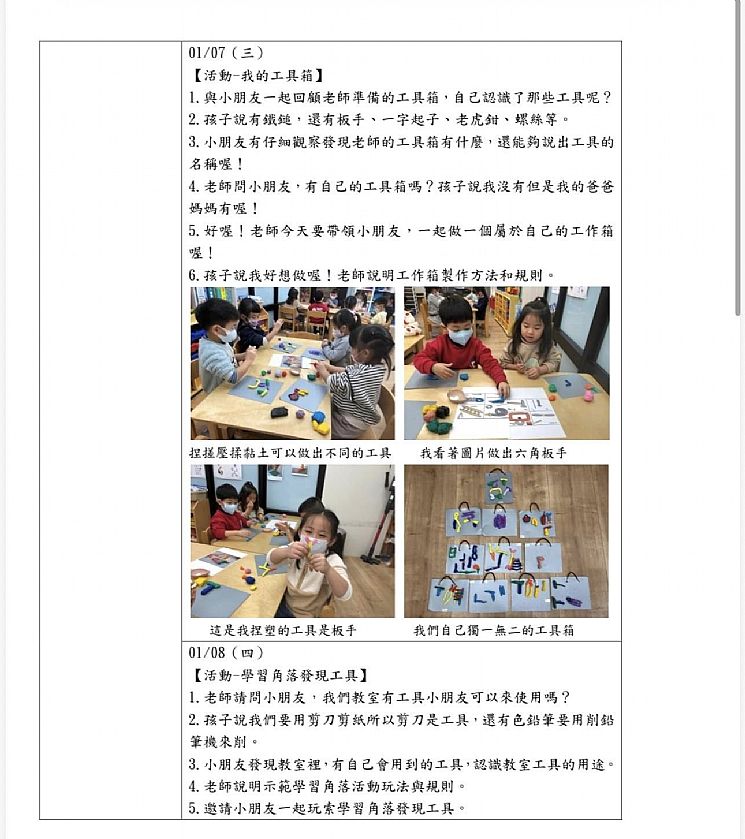 01/07（三）
【活動-我的工具箱】
1. 與小朋友一起回顧老師準備的工具箱，自己認識了那些工具呢？
2. 孩子說有鐵鎚，還有板手、一字起子、老虎鉗、螺絲等。
3. 小朋友有仔細觀察發現老師的工具箱有什麼，還能夠說出工具的名稱喔！
4. 老師問小朋友，有自己的工具箱嗎？孩子說我沒有但是我的爸爸媽媽有喔！
5. 好喔！老師今天要帶領小朋友，一起做一個屬於自己的工作箱喔！
6. 孩子說我好想做喔！老師說明工作箱製作方法和規則。

捏搓壓揉黏土可以做出不同的工具

我看著圖片做出六角板手

這是我捏塑的工具是板手

我們自己獨一無二的工具箱

01/08（四）
【活動-學習角落發現工具】
1. 老師請問小朋友，我們教室有工具小朋友可以來使用嗎？
2. 孩子說我們要用剪刀剪紙所以剪刀是工具，還有色鉛筆要用削鉛筆機來削。
3. 小朋友發現教室裡，有自己會用到的工具，認識教室工具的用途。
4. 老師說明示範學習角落活動玩法與規則。
5. 邀請小朋友一起玩索學習角落發現工具。